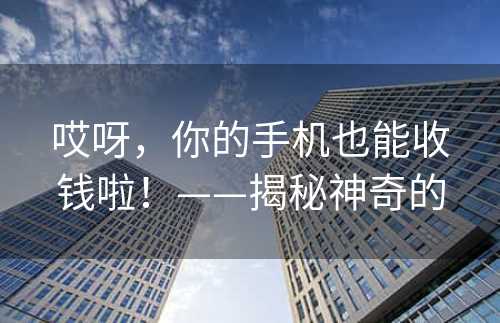 哎呀，你的手机也能收钱啦！——揭秘神奇的